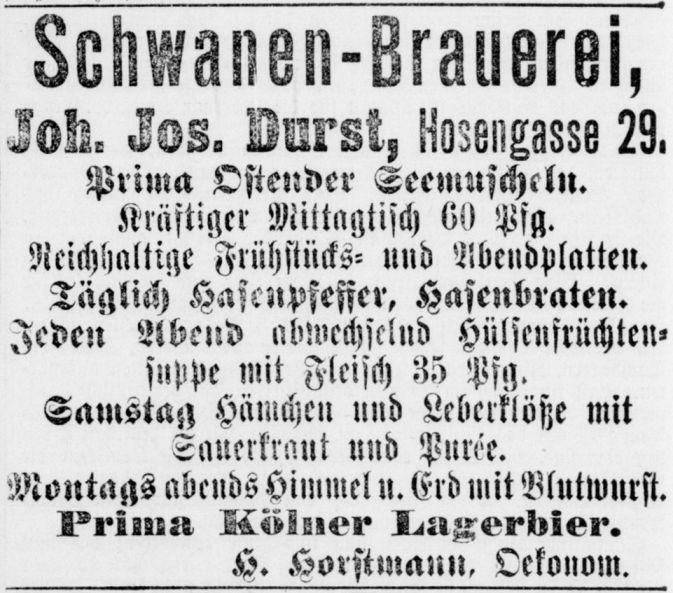 Schwanen-Brauerei,

Joh. Jos. Durst, Hosengasse 29.

Prima Ostender Seemuscheln.

Kräftiger Mittagtisch 60 Pfg.

Reichhaltige Frühstücks- und Abendplatten.

Täglich Hasenpfeffer, Hasenbraten.

Jeden Abend abwechselnd Hülsenfrüchtensuppe mit Fleisch 35 Pfg.

Samstag Hämchen und Leberklöße mit Sauerkraut und Purée.

Montags abends Himmel u. Erd mit Blutwurst.

Prima Kölner Lagerbier.

H. Horstmann, Oekonom.